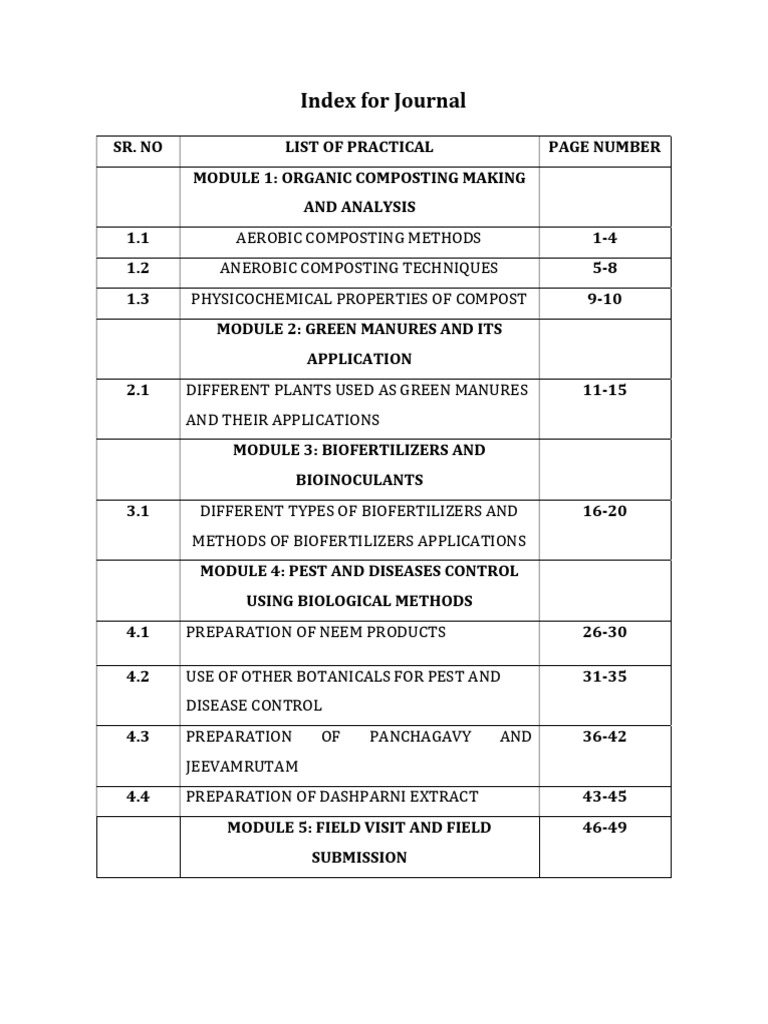 Index for Journal

| SR. NO | LIST OF PRACTICAL | PAGE NUMBER |
|---|---|---|
| | MODULE 1: ORGANIC COMPOSTING MAKING AND ANALYSIS | |
| 1.1 | AEROBIC COMPOSTING METHODS | 1-4 |
| 1.2 | ANEROBIC COMPOSTING TECHNIQUES | 5-8 |
| 1.3 | PHYSICOCHEMICAL PROPERTIES OF COMPOST | 9-10 |
| | MODULE 2: GREEN MANURES AND ITS APPLICATION | |
| 2.1 | DIFFERENT PLANTS USED AS GREEN MANURES AND THEIR APPLICATIONS | 11-15 |
| | MODULE 3: BIOFERTILIZERS AND BIOINOCULANTS | |
| 3.1 | DIFFERENT TYPES OF BIOFERTILIZERS AND METHODS OF BIOFERTILIZERS APPLICATIONS | 16-20 |
| | MODULE 4: PEST AND DISEASES CONTROL USING BIOLOGICAL METHODS | |
| 4.1 | PREPARATION OF NEEM PRODUCTS | 26-30 |
| 4.2 | USE OF OTHER BOTANICALS FOR PEST AND DISEASE CONTROL | 31-35 |
| 4.3 | PREPARATION OF PANCHAGAVY AND JEEVAMRUTAM | 36-42 |
| 4.4 | PREPARATION OF DASHPARNI EXTRACT | 43-45 |
| | MODULE 5: FIELD VISIT AND FIELD SUBMISSION | 46-49 |